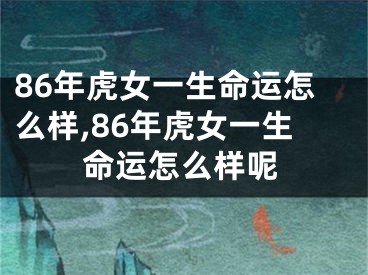 86年虎女一生命运怎么样,86年虎女一生命运怎么样呢